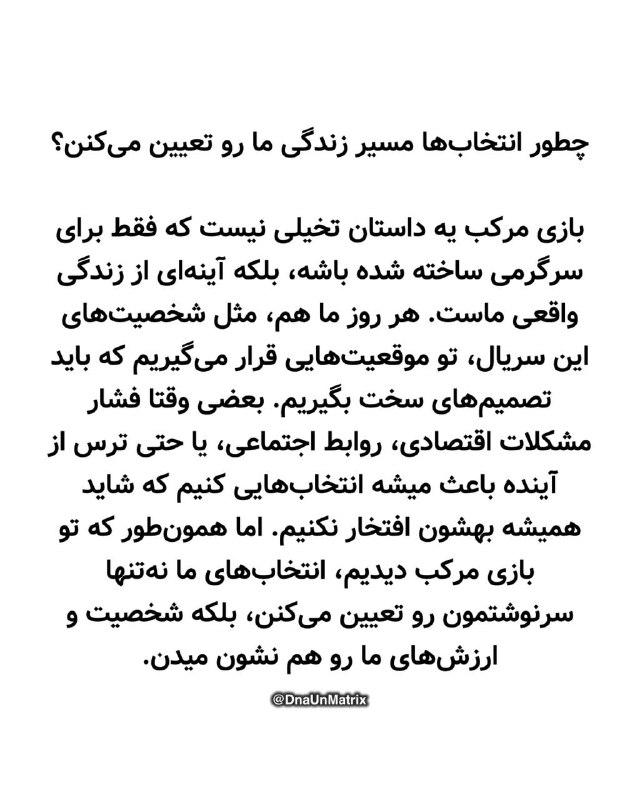 چطور انتخاب‌ها مسیر زندگی ما رو تعیین می‌کنن؟

بازی مرکب یه داستان تخیلی نیست که فقط برای سرگرمی ساخته شده باشه، بلکه آینه‌ای از زندگی واقعی ماست. هر روز ما هم، مثل شخصیت‌های این سریال، تو موقعیت‌هایی قرار می‌گیریم که باید تصمیم‌های سخت بگیریم. بعضی وقتا فشار مشکلات اقتصادی، روابط اجتماعی، یا حتی ترس از آینده باعث میشه انتخاب‌هایی کنیم که شاید همیشه بهشون افتخار نکنیم. اما همون‌طور که تو بازی مرکب دیدیم، انتخاب‌های ما نه‌تنها سرنوشتمون رو تعیین می‌کنن، بلکه شخصیت و ارزش‌های ما رو هم نشون میدن.

@DnaUnMatrix